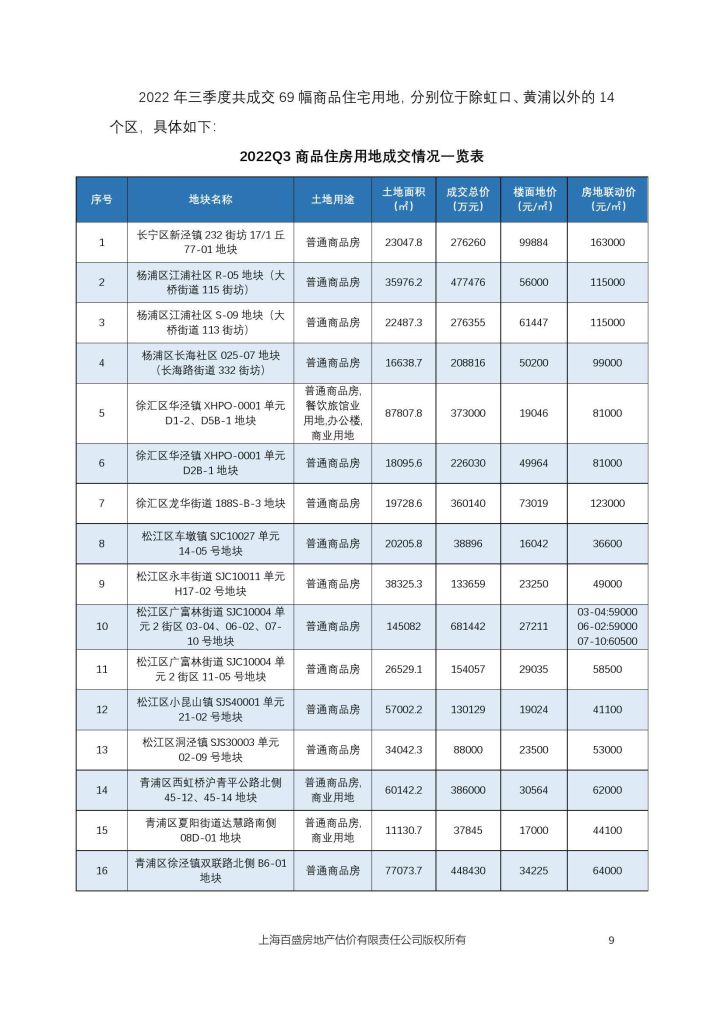 2022 年三季度共成交 69 幅商品住宅用地，分别位于除虹口、黄浦以外的 14 个区，具体如下：

2022Q3 商品住房用地成交情况一览表

| 序号 | 地块名称 | 土地用途 | 土地面积（㎡） | 成交总价（万元） | 楼面地价（元/㎡） | 房地联动价（元/㎡） |
|---|---|---|---|---|---|---|
| 1 | 长宁区新泾镇 232 街坊 17/1 丘 77-01 地块 | 普通商品房 | 23047.8 | 276260 | 99884 | 163000 |
| 2 | 杨浦区江浦社区 R-05 地块（大桥街道 115 街坊） | 普通商品房 | 35976.2 | 477476 | 56000 | 115000 |
| 3 | 杨浦区江浦社区 S-09 地块（大桥街道 113 街坊） | 普通商品房 | 22487.3 | 276355 | 61447 | 115000 |
| 4 | 杨浦区长海社区 025-07 地块（长海路街道 332 街坊） | 普通商品房 | 16638.7 | 208816 | 50200 | 99000 |
| 5 | 徐汇区华泾镇 XHPO-0001 单元 D1-2、D5B-1 地块 | 普通商品房,餐饮旅馆业用地,办公楼,商业用地 | 87807.8 | 373000 | 19046 | 81000 |
| 6 | 徐汇区华泾镇 XHPO-0001 单元 D2B-1 地块 | 普通商品房 | 18095.6 | 226030 | 49964 | 81000 |
| 7 | 徐汇区龙华街道 188S-B-3 地块 | 普通商品房 | 19728.6 | 360140 | 73019 | 123000 |
| 8 | 松江区车墩镇 SJC10027 单元 14-05 号地块 | 普通商品房 | 20205.8 | 38896 | 16042 | 36600 |
| 9 | 松江区永丰街道 SJC10011 单元 H17-02 号地块 | 普通商品房 | 38325.3 | 133659 | 23250 | 49000 |
| 10 | 松江区广富林街道 SJC10004 单元 2 街区 03-04、06-02、07-10 号地块 | 普通商品房 | 145082 | 681442 | 27211 | 03-04:59000 06-02:59000 07-10:60500 |
| 11 | 松江区广富林街道 SJC10004 单元 2 街区 11-05 号地块 | 普通商品房 | 26529.1 | 154057 | 29035 | 58500 |
| 12 | 松江区小昆山镇 SJS40001 单元 21-02 号地块 | 普通商品房 | 57002.2 | 130129 | 19024 | 41100 |
| 13 | 松江区洞泾镇 SJS30003 单元 02-09 号地块 | 普通商品房 | 34042.3 | 88000 | 23500 | 53000 |
| 14 | 青浦区西虹桥沪青平公路北侧 45-12、45-14 地块 | 普通商品房,商业用地 | 60142.2 | 386000 | 30564 | 62000 |
| 15 | 青浦区夏阳街道达慧路南侧 08D-01 地块 | 普通商品房,商业用地 | 11130.7 | 37845 | 17000 | 44100 |
| 16 | 青浦区徐泾镇双联路北侧 B6-01 地块 | 普通商品房 | 77073.7 | 448430 | 34225 | 64000 |

上海百盛房地产估价有限责任公司版权所有 9